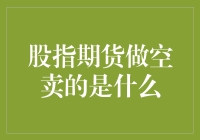 股指期货做空卖的是什么